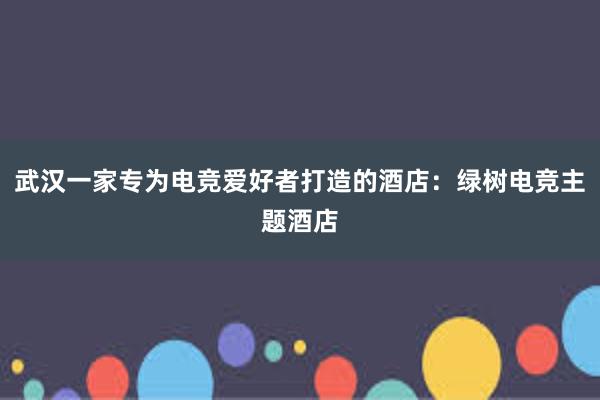 武汉一家专为电竞爱好者打造的酒店：绿树电竞主题酒店